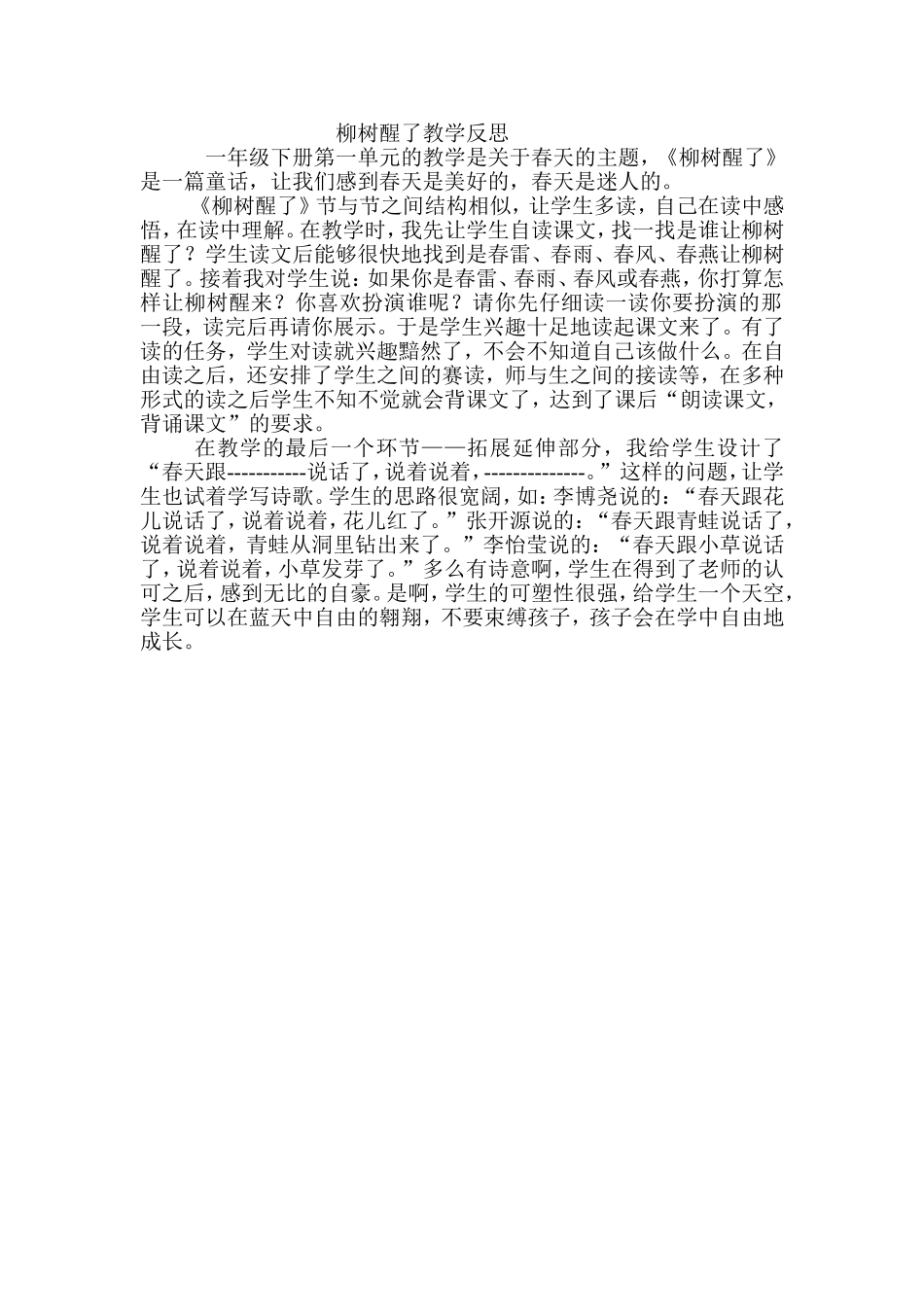 柳树醒了教学反思

一年级下册第一单元的教学是关于春天的主题，《柳树醒了》是一篇童话，让我们感到春天是美好的，春天是迷人的。

《柳树醒了》节与节之间结构相似，让学生多读，自己在读中感悟，在读中理解。在教学时，我先让学生自读课文，找一找是谁让柳树醒了？学生读文后能够很快地找到是春雷、春雨、春风、春燕让柳树醒了。接着我对学生说：如果你是春雷、春雨、春风或春燕，你打算怎样让柳树醒来？你喜欢扮演谁呢？请你先仔细读一读你要扮演的那一段，读完后再请你展示。于是学生兴趣十足地读起课文来了。有了读的任务，学生对读就兴趣黯然了，不会不知道自己该做什么。在自由读之后，还安排了学生之间的赛读，师与生之间的接读等，在多种形式的读之后学生不知不觉就会背课文了，达到了课后“朗读课文，背诵课文”的要求。

在教学的最后一个环节——拓展延伸部分，我给学生设计了“春天跟-----------说话了，说着说着，-------------。”这样的问题，让学生也试着学写诗歌。学生的思路很宽阔，如：李博尧说的：“春天跟花儿说话了，说着说着，花儿红了。”张开源说的：“春天跟青蛙说话了，说着说着，青蛙从洞里钻出来了。”李怡莹说的：“春天跟小草说话了，说着说着，小草发芽了。”多么有诗意啊，学生在得到了老师的认可之后，感到无比的自豪。是啊，学生的可塑性很强，给学生一个天空，学生可以在蓝天中自由的翱翔，不要束缚孩子，孩子会在学中自由地成长。